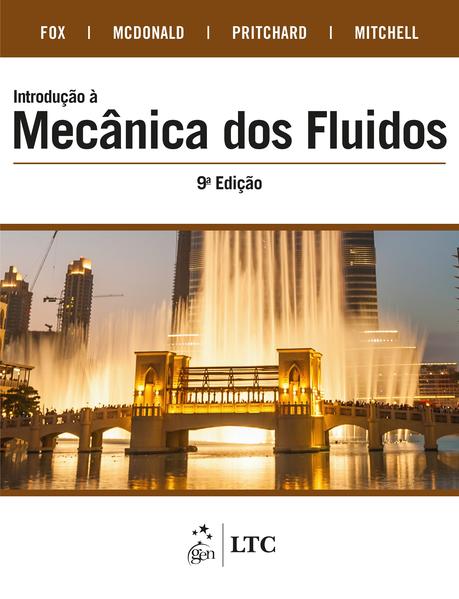 FOX | MCDONALD | PRITCHARD | MITCHELL

Introdução à
Mecânica dos Fluidos

9ª Edição

gen | LTC